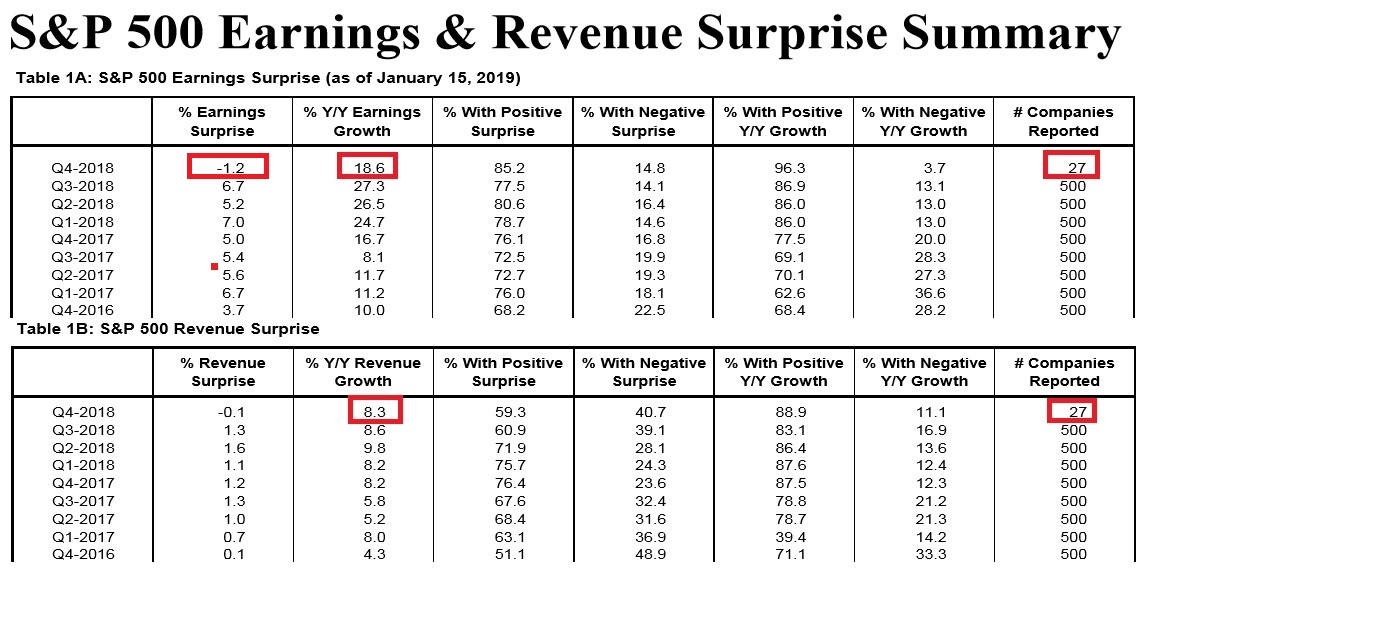 S&P 500 Earnings & Revenue Surprise Summary

Table 1A: S&P 500 Earnings Surprise (as of January 15, 2019)

| | % Earnings Surprise | % Y/Y Earnings Growth | % With Positive Surprise | % With Negative Surprise | % With Positive Y/Y Growth | % With Negative Y/Y Growth | # Companies Reported |
|---|---|---|---|---|---|---|---|
| Q4-2018 | -1.2 | 18.6 | 85.2 | 14.8 | 96.3 | 3.7 | 27 |
| Q3-2018 | 6.7 | 27.3 | 77.5 | 14.1 | 86.9 | 13.1 | 500 |
| Q2-2018 | 5.2 | 26.5 | 80.6 | 16.4 | 86.0 | 13.0 | 500 |
| Q1-2018 | 7.0 | 24.7 | 78.7 | 14.6 | 86.0 | 13.0 | 500 |
| Q4-2017 | 5.0 | 16.7 | 76.1 | 16.8 | 77.5 | 20.0 | 500 |
| Q3-2017 | 5.4 | 8.1 | 72.5 | 19.9 | 69.1 | 28.3 | 500 |
| Q2-2017 | 5.6 | 11.7 | 72.7 | 19.3 | 70.1 | 27.3 | 500 |
| Q1-2017 | 6.7 | 11.2 | 76.0 | 18.1 | 62.6 | 36.6 | 500 |
| Q4-2016 | 3.7 | 10.0 | 68.2 | 22.5 | 68.4 | 28.2 | 500 |

Table 1B: S&P 500 Revenue Surprise

| | % Revenue Surprise | % Y/Y Revenue Growth | % With Positive Surprise | % With Negative Surprise | % With Positive Y/Y Growth | % With Negative Y/Y Growth | # Companies Reported |
|---|---|---|---|---|---|---|---|
| Q4-2018 | -0.1 | 8.3 | 59.3 | 40.7 | 88.9 | 11.1 | 27 |
| Q3-2018 | 1.3 | 8.6 | 60.9 | 39.1 | 83.1 | 16.9 | 500 |
| Q2-2018 | 1.6 | 9.8 | 71.9 | 28.1 | 86.4 | 13.6 | 500 |
| Q1-2018 | 1.1 | 8.2 | 75.7 | 24.3 | 87.6 | 12.4 | 500 |
| Q4-2017 | 1.2 | 8.2 | 76.4 | 23.6 | 87.5 | 12.3 | 500 |
| Q3-2017 | 1.3 | 5.8 | 67.6 | 32.4 | 78.8 | 21.2 | 500 |
| Q2-2017 | 1.0 | 5.2 | 68.4 | 31.6 | 78.7 | 21.3 | 500 |
| Q1-2017 | 0.7 | 8.0 | 63.1 | 36.9 | 39.4 | 14.2 | 500 |
| Q4-2016 | 0.1 | 4.3 | 51.1 | 48.9 | 71.1 | 33.3 | 500 |